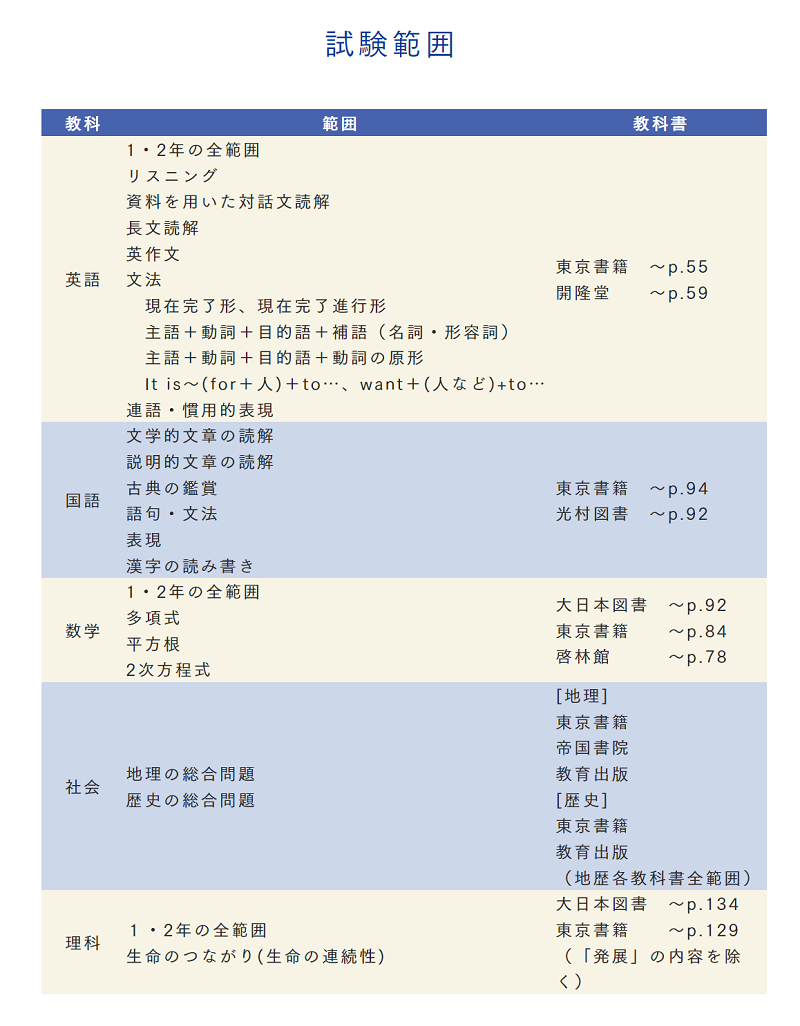 試験範囲

| 教科 | 範囲 | 教科書 |
|---|---|---|
| 英語 | 1・2年の全範囲<br>リスニング<br>資料を用いた対話文読解<br>長文読解<br>英作文<br>文法<br>現在完了形、現在完了進行形<br>主語＋動詞＋目的語＋補語（名詞・形容詞）<br>主語＋動詞＋目的語＋動詞の原形<br>It is～(for＋人)＋to…、want＋(人など)+to…<br>連語・慣用的表現 | 東京書籍　～p.55<br>開隆堂　　～p.59 |
| 国語 | 文学的文章の読解<br>説明的文章の読解<br>古典の鑑賞<br>語句・文法<br>表現<br>漢字の読み書き | 東京書籍　～p.94<br>光村図書　～p.92 |
| 数学 | 1・2年の全範囲<br>多項式<br>平方根<br>2次方程式 | 大日本図書　～p.92<br>東京書籍　　～p.84<br>啓林館　　　～p.78 |
| 社会 | 地理の総合問題<br>歴史の総合問題 | [地理]<br>東京書籍<br>帝国書院<br>教育出版<br>[歴史]<br>東京書籍<br>教育出版<br>（地歴各教科書全範囲） |
| 理科 | 1・2年の全範囲<br>生命のつながり(生命の連続性) | 大日本図書　～p.134<br>東京書籍　　～p.129<br>（「発展」の内容を除く） |